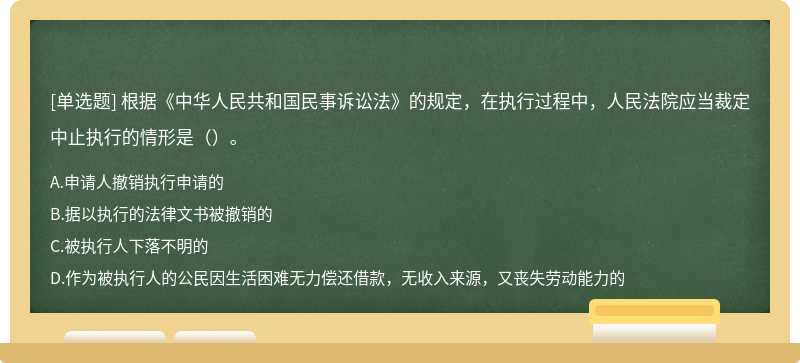 [单选题] 根据《中华人民共和国民事诉讼法》的规定，在执行过程中，人民法院应当裁定中止执行的情形是（）。

A.申请人撤销执行申请的
B.据以执行的法律文书被撤销的
C.被执行人下落不明的
D.作为被执行人的公民因生活困难无力偿还借款，无收入来源，又丧失劳动能力的